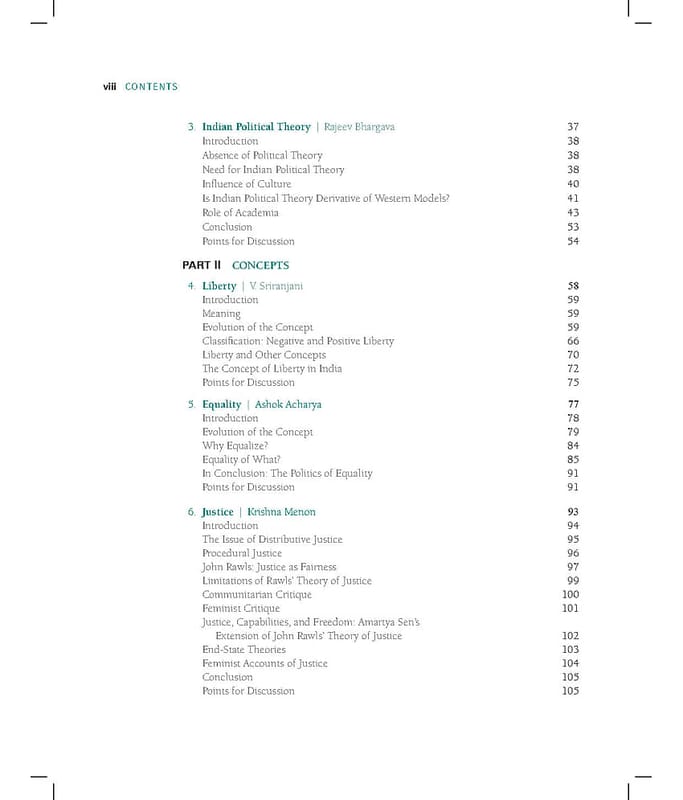 viii CONTENTS

3. Indian Political Theory | Rajeev Bhargava 37
Introduction 38
Absence of Political Theory 38
Need for Indian Political Theory 38
Influence of Culture 40
Is Indian Political Theory Derivative of Western Models? 41
Role of Academia 43
Conclusion 53
Points for Discussion 54

PART II CONCEPTS

4. Liberty | V. Sriranjani 58
Introduction 59
Meaning 59
Evolution of the Concept 59
Classification: Negative and Positive Liberty 66
Liberty and Other Concepts 70
The Concept of Liberty in India 72
Points for Discussion 75

5. Equality | Ashok Acharya 77
Introduction 78
Evolution of the Concept 79
Why Equalize? 84
Equality of What? 85
In Conclusion: The Politics of Equality 91
Points for Discussion 91

6. Justice | Krishna Menon 93
Introduction 94
The Issue of Distributive Justice 95
Procedural Justice 96
John Rawls: Justice as Fairness 97
Limitations of Rawls' Theory of Justice 99
Communitarian Critique 100
Feminist Critique 101
Justice, Capabilities, and Freedom: Amartya Sen's Extension of John Rawls' Theory of Justice 102
End-State Theories 103
Feminist Accounts of Justice 104
Conclusion 105
Points for Discussion 105